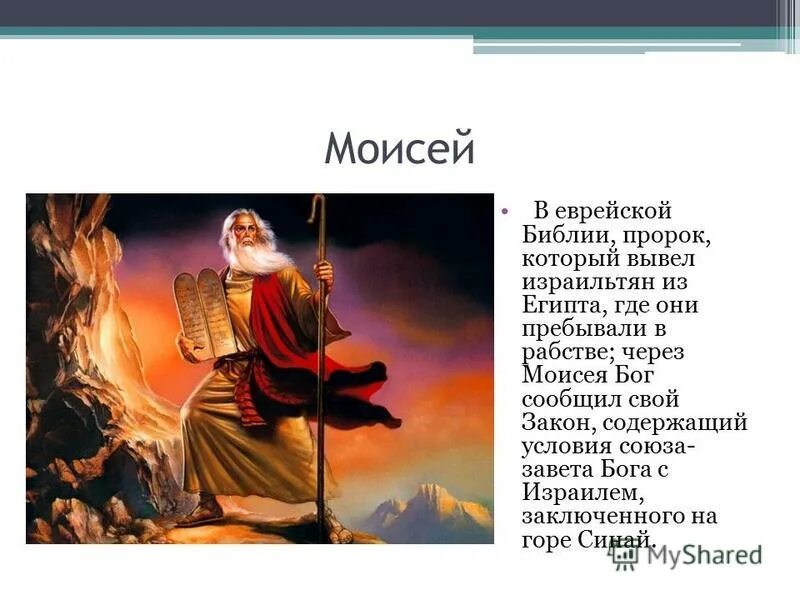 Моисей

• В еврейской Библии, пророк, который вывел израильтян из Египта, где они пребывали в рабстве; через Моисея Бог сообщил свой Закон, содержащий условия союза-завета Бога с Израилем, заключенного на горе Синай.

MyShared